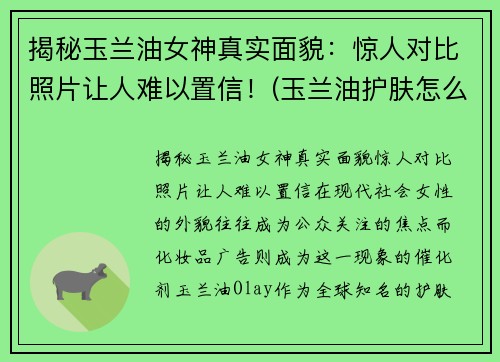 揭秘玉兰油女神真实面貌：惊人对比照片让人难以置信！(玉兰油护肤怎么

揭秘玉兰油女神真实面貌惊人对比照片让人难以置信在现代社会女性的外貌往往成为公众关注的焦点而化妆品广告则成为这一现象的催化剂玉兰油Olay作为全球知名的护肤